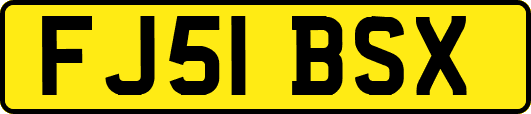 FJ51 BSX